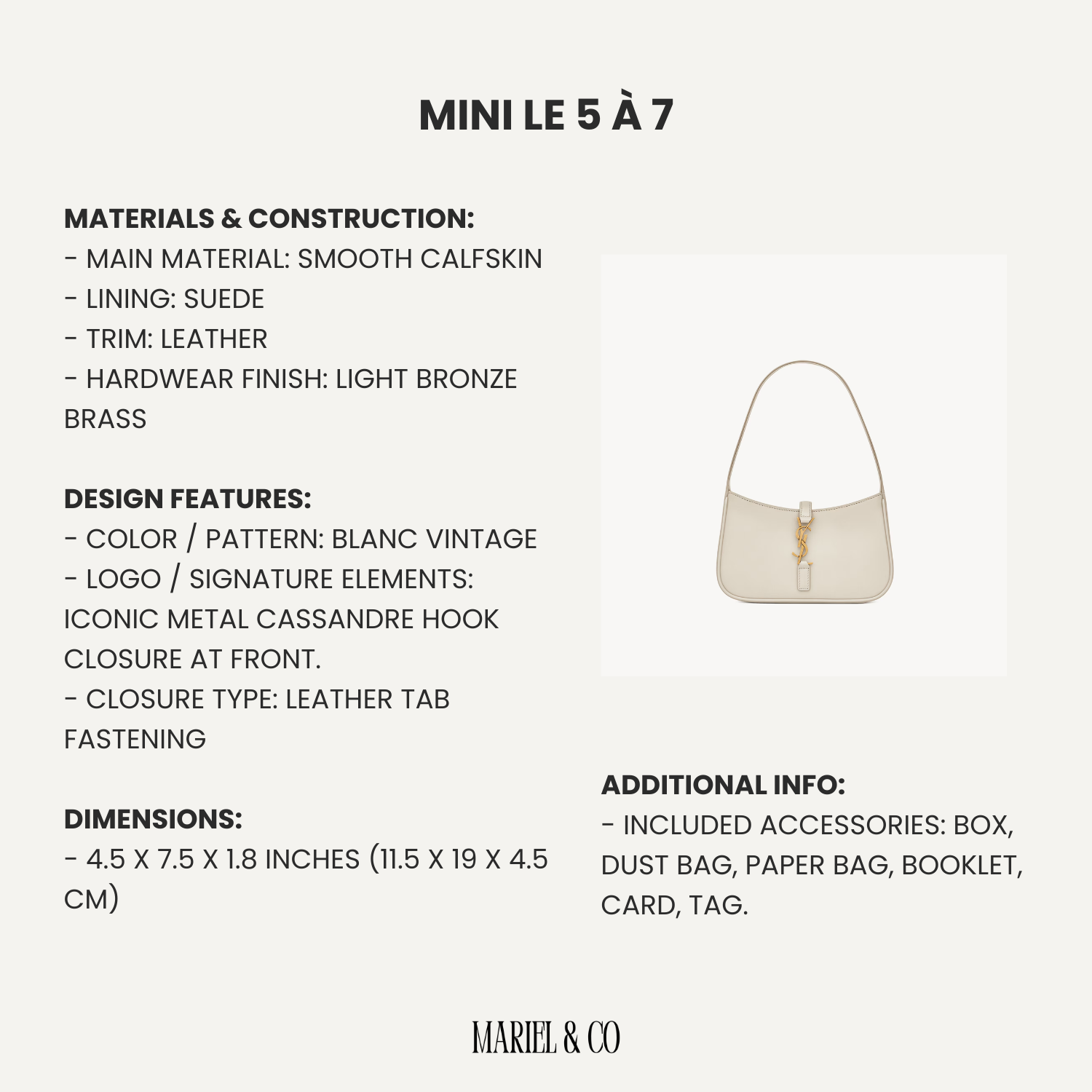 MINI LE 5 À 7

MATERIALS & CONSTRUCTION:
- MAIN MATERIAL: SMOOTH CALFSKIN
- LINING: SUEDE
- TRIM: LEATHER
- HARDWEAR FINISH: LIGHT BRONZE BRASS

DESIGN FEATURES:
- COLOR / PATTERN: BLANC VINTAGE
- LOGO / SIGNATURE ELEMENTS: ICONIC METAL CASSANDRE HOOK CLOSURE AT FRONT.
- CLOSURE TYPE: LEATHER TAB FASTENING

DIMENSIONS:
- 4.5 X 7.5 X 1.8 INCHES (11.5 X 19 X 4.5 CM)

ADDITIONAL INFO:
- INCLUDED ACCESSORIES: BOX, DUST BAG, PAPER BAG, BOOKLET, CARD, TAG.

MARIEL & CO